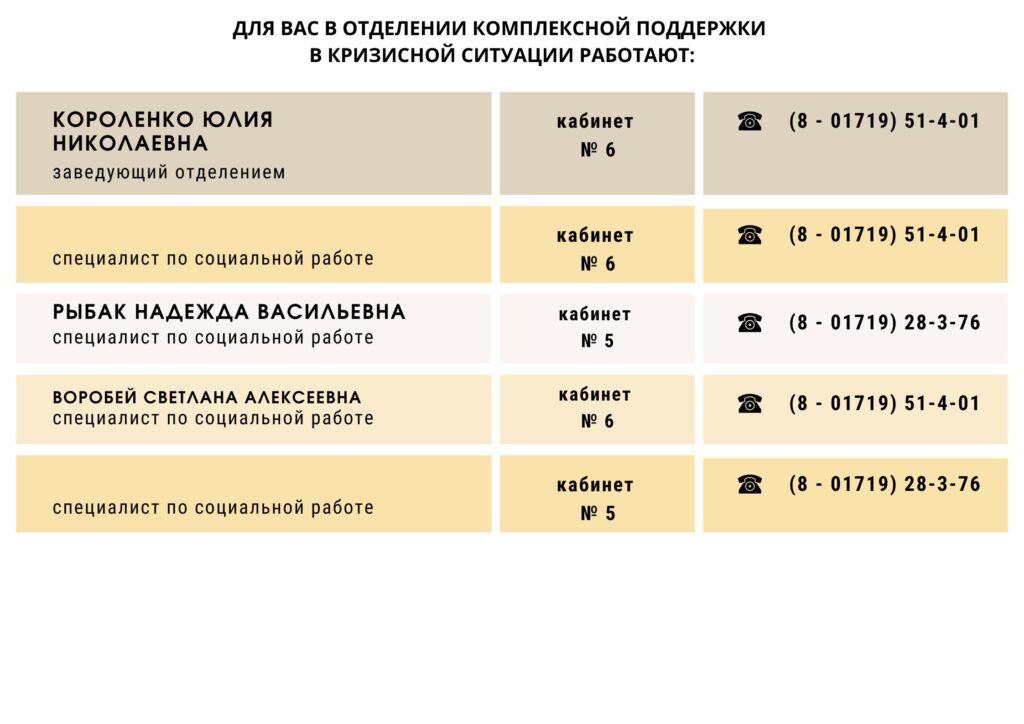 ДЛЯ ВАС В ОТДЕЛЕНИИ КОМПЛЕКСНОЙ ПОДДЕРЖКИ В КРИЗИСНОЙ СИТУАЦИИ РАБОТАЮТ:

| | | |
|---|---|---|
| КОРОЛЕНКО ЮЛИЯ НИКОЛАЕВНА заведующий отделением | кабинет № 6 | ☎ (8 - 01719) 51-4-01 |
| специалист по социальной работе | кабинет № 6 | ☎ (8 - 01719) 51-4-01 |
| РЫБАК НАДЕЖДА ВАСИЛЬЕВНА специалист по социальной работе | кабинет № 5 | ☎ (8 - 01719) 28-3-76 |
| ВОРОБЕЙ СВЕТЛАНА АЛЕКСЕЕВНА специалист по социальной работе | кабинет № 6 | ☎ (8 - 01719) 51-4-01 |
| специалист по социальной работе | кабинет № 5 | ☎ (8 - 01719) 28-3-76 |